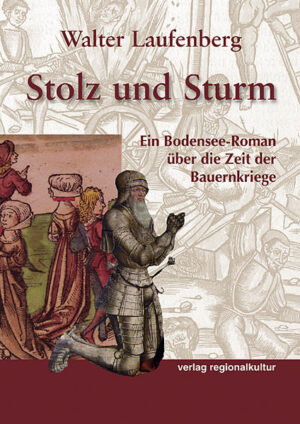 Walter Laufenberg

Stolz und Sturm

Ein Bodensee-Roman über die Zeit der Bauernkriege

verlag regionalkultur